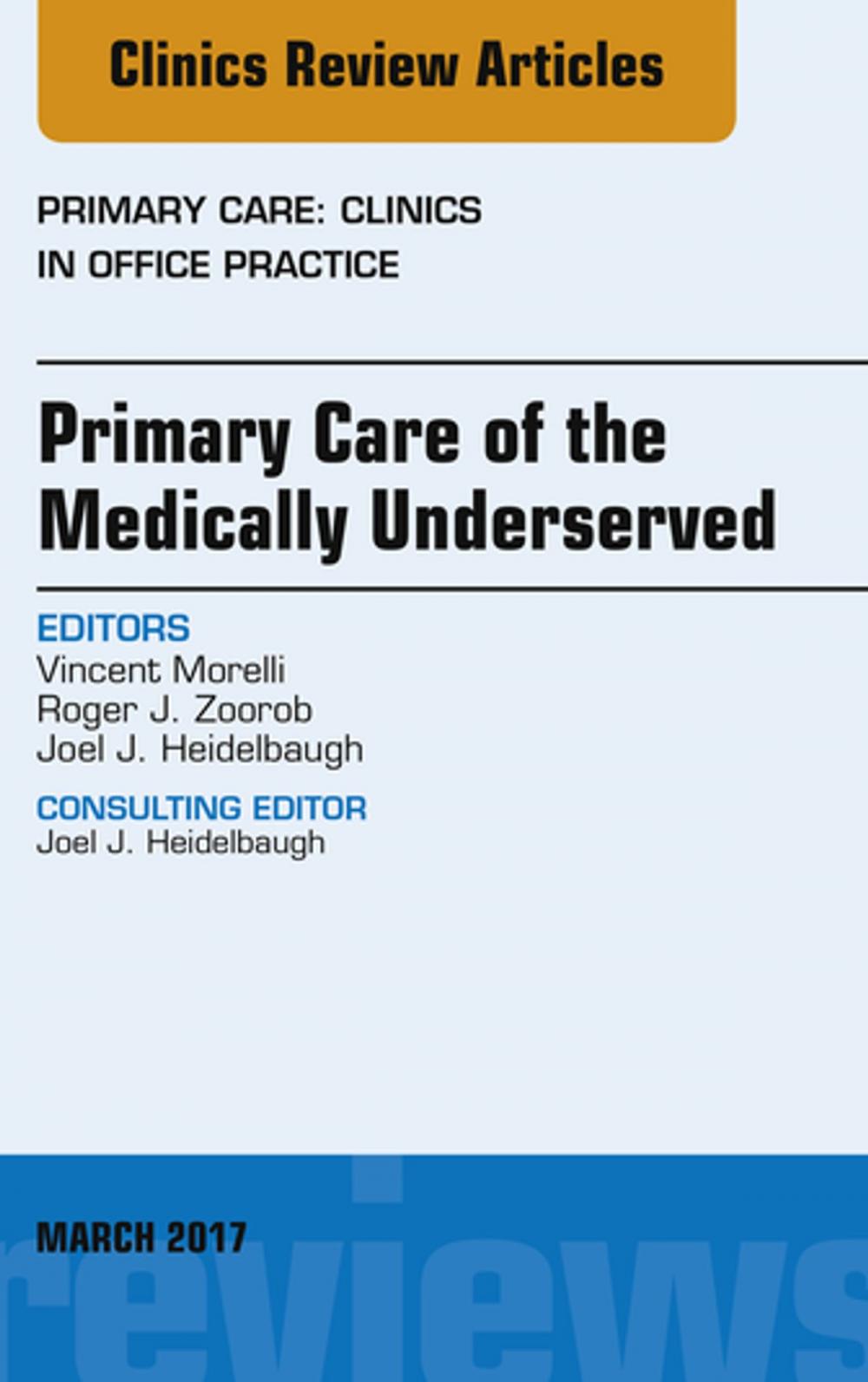 Clinics Review Articles

PRIMARY CARE: CLINICS IN OFFICE PRACTICE

Primary Care of the Medically Underserved

EDITORS
Vincent Morelli
Roger J. Zoorob
Joel J. Heidelbaugh

CONSULTING EDITOR
Joel J. Heidelbaugh

MARCH 2017

reviews